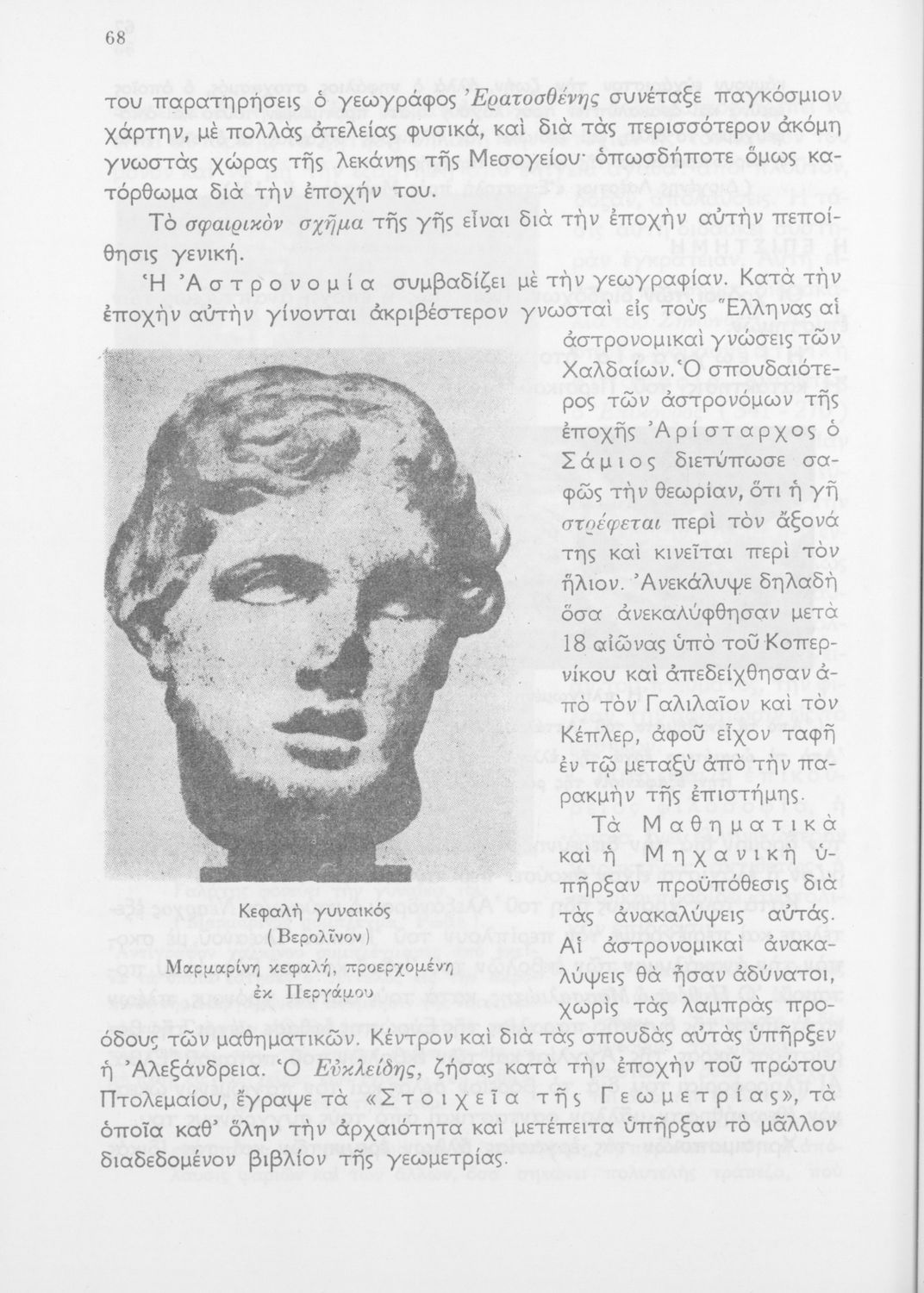 68

του παρατηρήσεις ὁ γεωγράφος Ἐρατοσθένης συνέταξε παγκόσμιον χάρτην, μὲ πολλὰς ἀτελείας φυσικά, καὶ διὰ τὰς περισσότερον ἀκόμη γνωστὰς χώρας τῆς λεκάνης τῆς Μεσογείου· ὁπωσδήποτε ὅμως κατόρθωμα διὰ τὴν ἐποχήν του.

Τὸ σφαιρικὸν σχῆμα τῆς γῆς εἶναι διὰ τὴν ἐποχὴν αὐτὴν πεποίθησις γενική.

Ἡ Ἀστρονομία συμβαδίζει μὲ τὴν γεωγραφίαν. Κατὰ τὴν ἐποχὴν αὐτὴν γίνονται ἀκριβέστερον γνωσταὶ εἰς τοὺς Ἕλληνας αἱ ἀστρονομικαὶ γνώσεις τῶν Χαλδαίων. Ὁ σπουδαιότερος τῶν ἀστρονόμων τῆς ἐποχῆς Ἀρίσταρχος ὁ Σάμιος διετύπωσε σαφῶς τὴν θεωρίαν, ὅτι ἡ γῆ στρέφεται περὶ τὸν ἄξονά της καὶ κινεῖται περὶ τὸν ἥλιον. Ἀνεκάλυψε δηλαδὴ ὅσα ἀνεκαλύφθησαν μετὰ 18 αἰῶνας ὑπὸ τοῦ Κοπερνίκου καὶ ἀπεδείχθησαν ἀπὸ τὸν Γαλιλαῖον καὶ τὸν Κέπλερ, ἀφοῦ εἶχον ταφῆ ἐν τῷ μεταξὺ ἀπὸ τὴν παρακμὴν τῆς ἐπιστήμης.

Τὰ Μαθηματικὰ καὶ ἡ Μηχανικὴ ὑπῆρξαν προϋπόθεσις διὰ τὰς ἀνακαλύψεις αὐτάς. Αἱ ἀστρονομικαὶ ἀνακαλύψεις θὰ ἦσαν ἀδύνατοι, χωρὶς τὰς λαμπρὰς προόδους τῶν μαθηματικῶν. Κέντρον καὶ διὰ τὰς σπουδὰς αὐτὰς ὑπῆρξεν ἡ Ἀλεξάνδρεια. Ὁ Εὐκλείδης, ζήσας κατὰ τὴν ἐποχὴν τοῦ πρώτου Πτολεμαίου, ἔγραψε τὰ «Στοιχεῖα τῆς Γεωμετρίας», τὰ ὁποῖα καθ' ὅλην τὴν ἀρχαιότητα καὶ μετέπειτα ὑπῆρξαν τὸ μᾶλλον διαδεδομένον βιβλίον τῆς γεωμετρίας.

Κεφαλὴ γυναικός
(Βερολῖνον)
Μαρμαρίνη κεφαλή, προερχομένη ἐκ Περγάμου